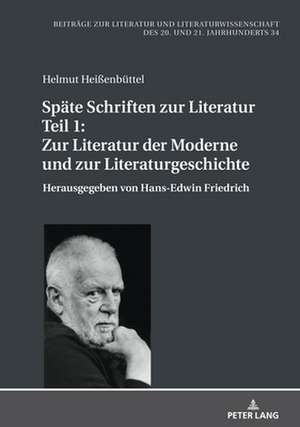 BEITRÄGE ZUR LITERATUR UND LITERATURWISSENSCHAFT
DES 20. UND 21. JAHRHUNDERTS 34

Helmut Heißenbüttel

Späte Schriften zur Literatur
Teil 1:
Zur Literatur der Moderne
und zur Literaturgeschichte

Herausgegeben von Hans-Edwin Friedrich

PETER LANG